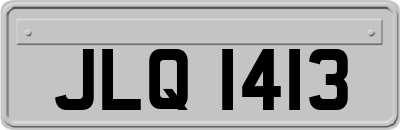 JLQ 1413